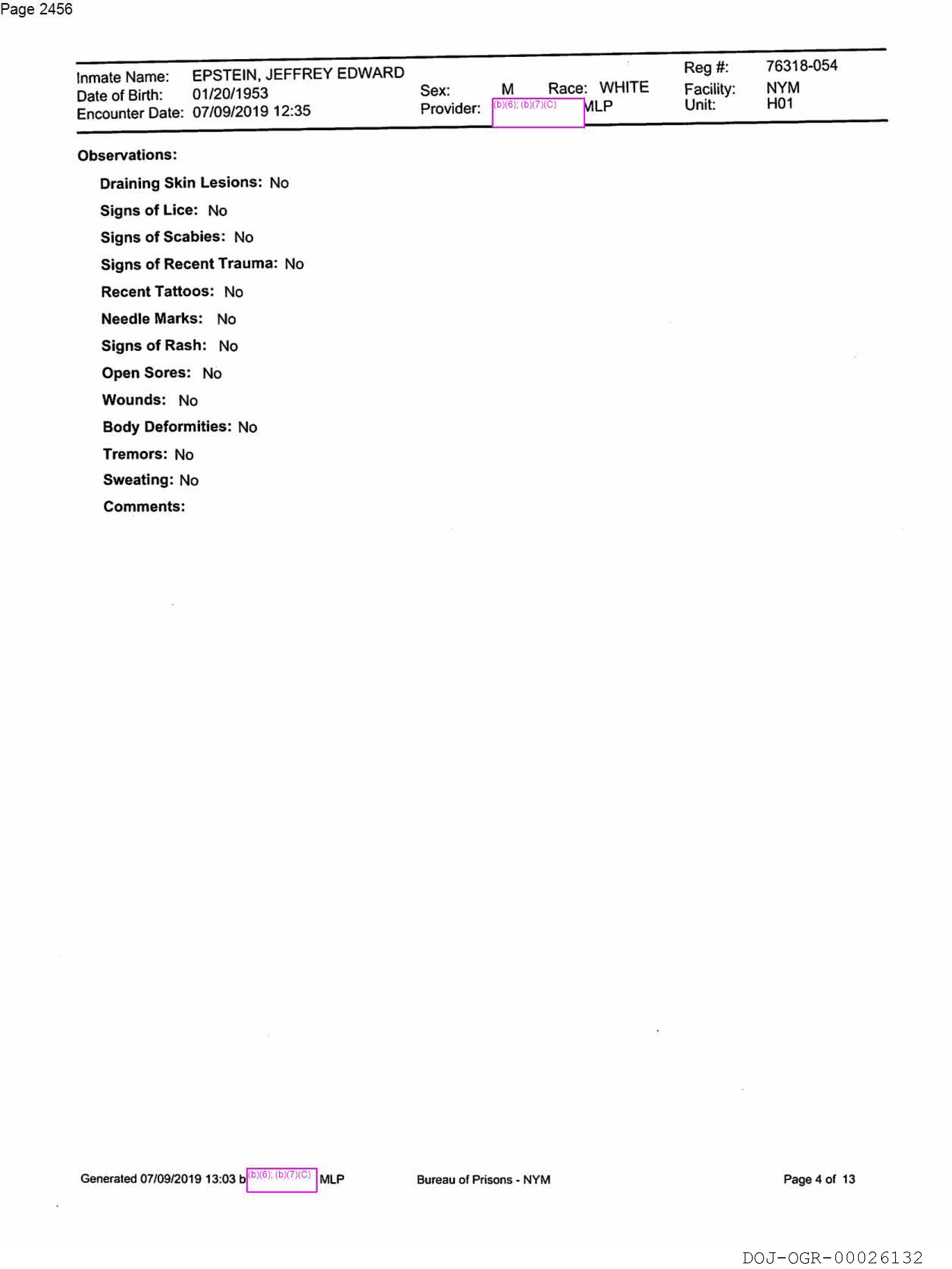 Page 2456

Inmate Name: EPSTEIN, JEFFREY EDWARD
Date of Birth: 01/20/1953
Encounter Date: 07/09/2019 12:35
Sex: M Race: WHITE
Provider: (b)(6); (b)(7)(C) MLP
Reg #: 76318-054
Facility: NYM
Unit: H01

Observations:

Draining Skin Lesions: No

Signs of Lice: No

Signs of Scabies: No

Signs of Recent Trauma: No

Recent Tattoos: No

Needle Marks: No

Signs of Rash: No

Open Sores: No

Wounds: No

Body Deformities: No

Tremors: No

Sweating: No

Comments:

Generated 07/09/2019 13:03 b (b)(6); (b)(7)(C) MLP Bureau of Prisons - NYM Page 4 of 13

DOJ-OGR-00026132